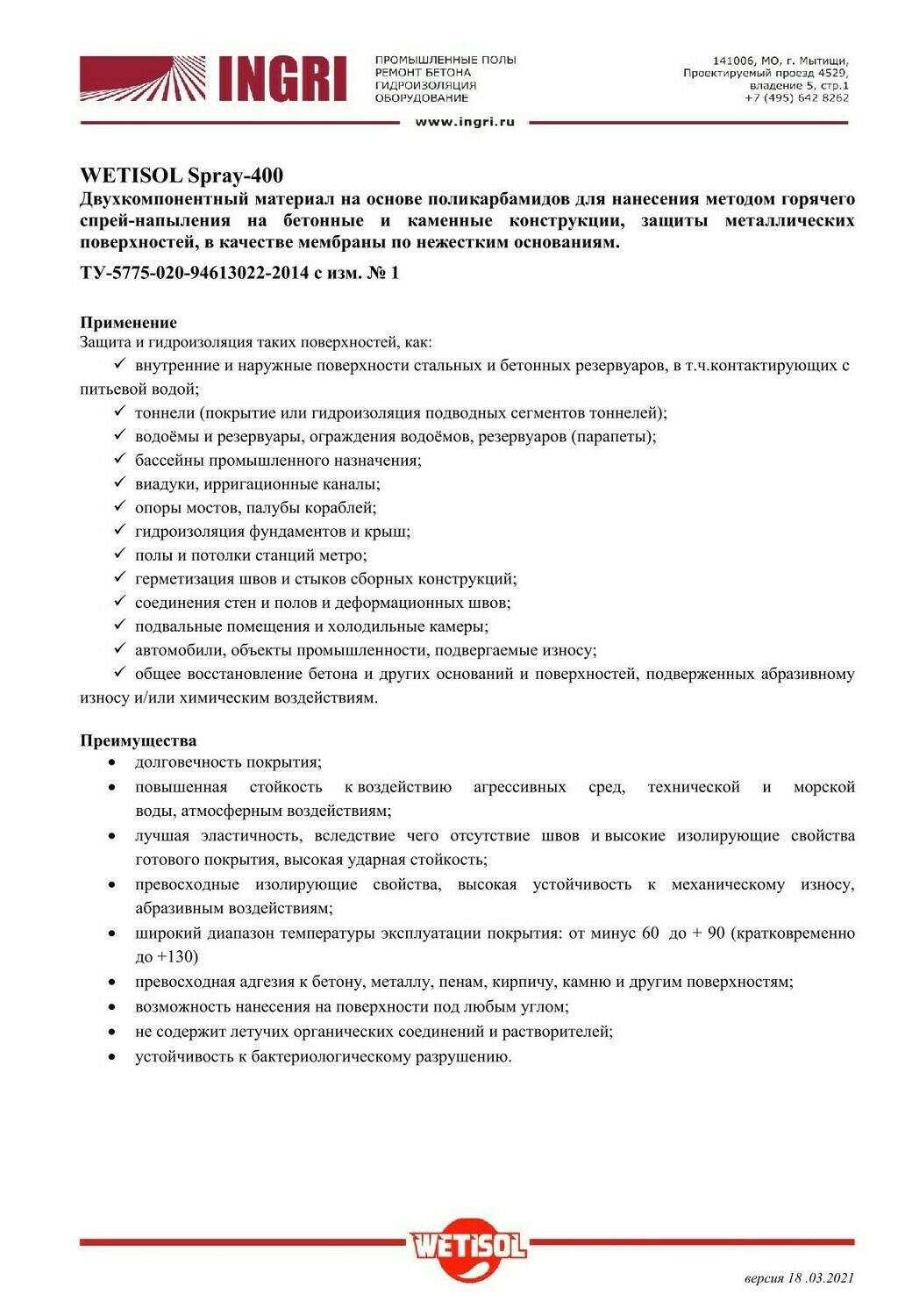 INGRI

ПРОМЫШЛЕННЫЕ ПОЛЫ
РЕМОНТ БЕТОНА
ГИДРОИЗОЛЯЦИЯ
ОБОРУДОВАНИЕ

141006, МО, г. Мытищи,
Проектируемый проезд 4529,
владение 5, стр.1
+7 (495) 642 8262

www.ingri.ru

WETISOL Spray-400
Двухкомпонентный материал на основе поликарбамидов для нанесения методом горячего спрей-напыления на бетонные и каменные конструкции, защиты металлических поверхностей, в качестве мембраны по нежестким основаниям.

ТУ-5775-020-94613022-2014 с изм. № 1

Применение
Защита и гидроизоляция таких поверхностей, как:
✓ внутренние и наружные поверхности стальных и бетонных резервуаров, в т.ч.контактирующих с питьевой водой;
✓ тоннели (покрытие или гидроизоляция подводных сегментов тоннелей);
✓ водоёмы и резервуары, ограждения водоёмов, резервуаров (парапеты);
✓ бассейны промышленного назначения;
✓ виадуки, ирригационные каналы;
✓ опоры мостов, палубы кораблей;
✓ гидроизоляция фундаментов и крыш;
✓ полы и потолки станций метро;
✓ герметизация швов и стыков сборных конструкций;
✓ соединения стен и полов и деформационных швов;
✓ подвальные помещения и холодильные камеры;
✓ автомобили, объекты промышленности, подвергаемые износу;
✓ общее восстановление бетона и других оснований и поверхностей, подверженных абразивному износу и/или химическим воздействиям.

Преимущества
• долговечность покрытия;
• повышенная стойкость к воздействию агрессивных сред, технической и морской воды, атмосферным воздействиям;
• лучшая эластичность, вследствие чего отсутствие швов и высокие изолирующие свойства готового покрытия, высокая ударная стойкость;
• превосходные изолирующие свойства, высокая устойчивость к механическому износу, абразивным воздействиям;
• широкий диапазон температуры эксплуатации покрытия: от минус 60 до + 90 (кратковременно до +130)
• превосходная адгезия к бетону, металлу, пенам, кирпичу, камню и другим поверхностям;
• возможность нанесения на поверхности под любым углом;
• не содержит летучих органических соединений и растворителей;
• устойчивость к бактериологическому разрушению.

WETISOL

версия 18 .03.2021